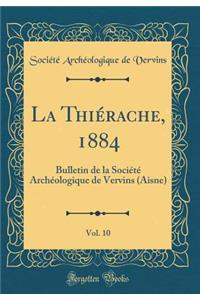 Société Archéologique de Vervins

La Thiérache, 1884

Bulletin de la Société Archéologique de Vervins (Aisne)

Vol. 10

Forgotten Books